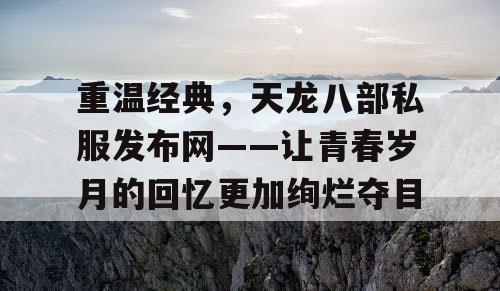 重温经典，天龙八部私服发布网——让青春岁月的回忆更加绚烂夺目